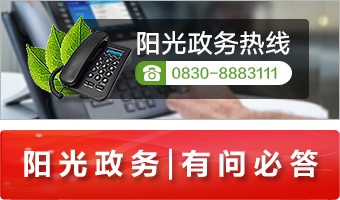 阳光政务热线

0830-8883111

阳光政务|有问必答